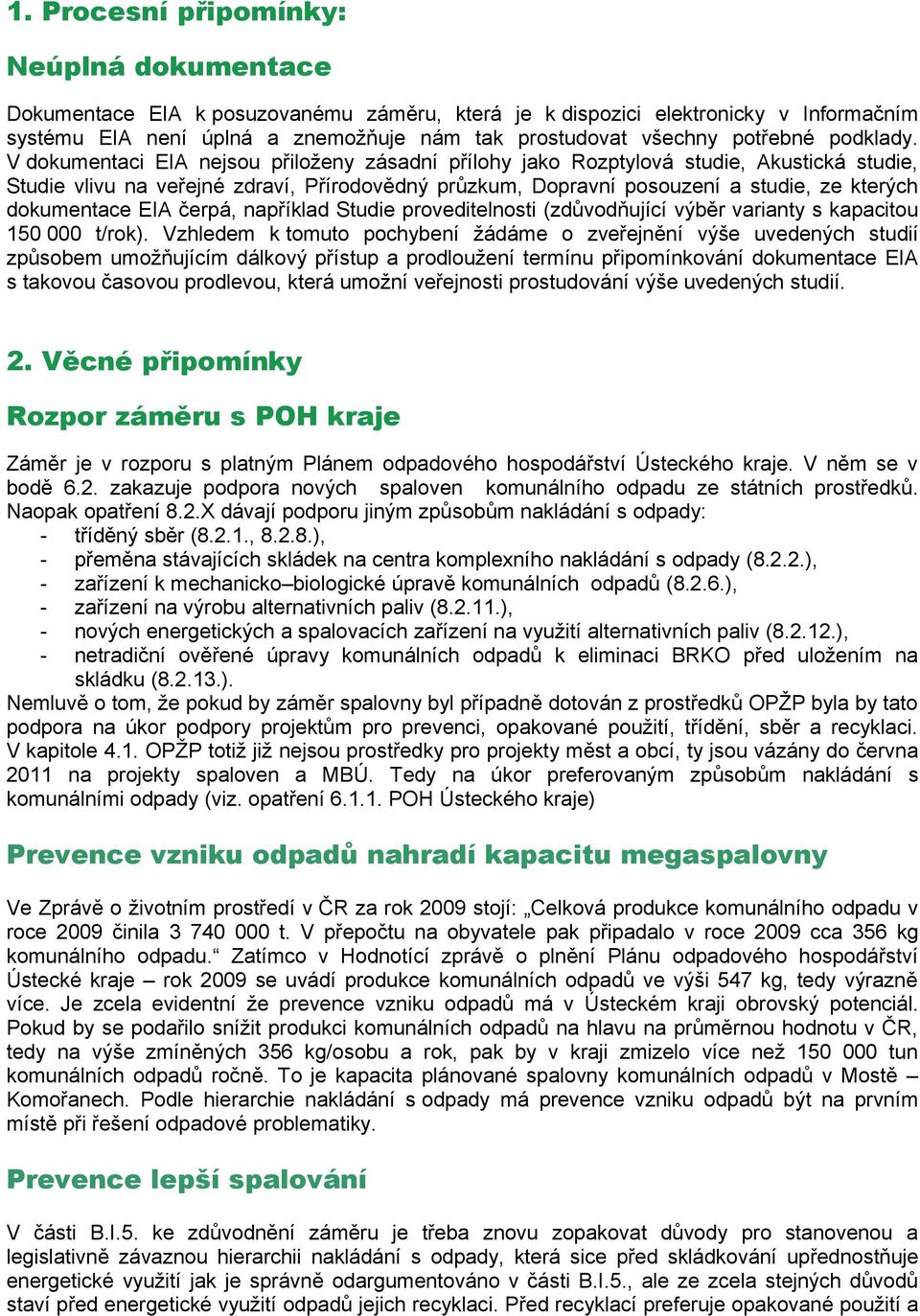 1. Procesní připomínky:

Neúplná dokumentace

Dokumentace EIA k posuzovanému záměru, která je k dispozici elektronicky v Informačním systému EIA není úplná a znemožňuje nám tak prostudovat všechny potřebné podklady. V dokumentaci EIA nejsou přiloženy zásadní přílohy jako Rozptylová studie, Akustická studie, Studie vlivu na veřejné zdraví, Přírodovědný průzkum, Dopravní posouzení a studie, ze kterých dokumentace EIA čerpá, například Studie proveditelnosti (zdůvodňující výběr varianty s kapacitou 150 000 t/rok). Vzhledem k tomuto pochybení žádáme o zveřejnění výše uvedených studií způsobem umožňujícím dálkový přístup a prodloužení termínu připomínkování dokumentace EIA s takovou časovou prodlevou, která umožní veřejnosti prostudování výše uvedených studií.

2. Věcné připomínky

Rozpor záměru s POH kraje

Záměr je v rozporu s platným Plánem odpadového hospodářství Ústeckého kraje. V něm se v bodě 6.2. zakazuje podpora nových spaloven komunálního odpadu ze státních prostředků. Naopak opatření 8.2.X dávají podporu jiným způsobům nakládání s odpady:
- tříděný sběr (8.2.1., 8.2.8.),
- přeměna stávajících skládek na centra komplexního nakládání s odpady (8.2.2.),
- zařízení k mechanicko–biologické úpravě komunálních odpadů (8.2.6.),
- zařízení na výrobu alternativních paliv (8.2.11.),
- nových energetických a spalovacích zařízení na využití alternativních paliv (8.2.12.),
- netradiční ověřené úpravy komunálních odpadů k eliminaci BRKO před uložením na skládku (8.2.13.).
Nemluvě o tom, že pokud by záměr spalovny byl případně dotován z prostředků OPŽP byla by tato podpora na úkor podpory projektům pro prevenci, opakované použití, třídění, sběr a recyklaci. V kapitole 4.1. OPŽP totiž již nejsou prostředky pro projekty měst a obcí, ty jsou vázány do června 2011 na projekty spaloven a MBÚ. Tedy na úkor preferovaným způsobům nakládání s komunálními odpady (viz. opatření 6.1.1. POH Ústeckého kraje)

Prevence vzniku odpadů nahradí kapacitu megaspalovny

Ve Zprávě o životním prostředí v ČR za rok 2009 stojí: „Celková produkce komunálního odpadu v roce 2009 činila 3 740 000 t. V přepočtu na obyvatele pak připadalo v roce 2009 cca 356 kg komunálního odpadu.“ Zatímco v Hodnotící zprávě o plnění Plánu odpadového hospodářství Ústecké kraje – rok 2009 se uvádí produkce komunálních odpadů ve výši 547 kg, tedy výrazně více. Je zcela evidentní že prevence vzniku odpadů má v Ústeckém kraji obrovský potenciál. Pokud by se podařilo snížit produkci komunálních odpadů na hlavu na průměrnou hodnotu v ČR, tedy na výše zmíněných 356 kg/osobu a rok, pak by v kraji zmizelo více než 150 000 tun komunálních odpadů ročně. To je kapacita plánované spalovny komunálních odpadů v Mostě – Komořanech. Podle hierarchie nakládání s odpady má prevence vzniku odpadů být na prvním místě při řešení odpadové problematiky.

Prevence lepší spalování

V části B.I.5. ke zdůvodnění záměru je třeba znovu zopakovat důvody pro stanovenou a legislativně závaznou hierarchii nakládání s odpady, která sice před skládkování upřednostňuje energetické využití jak je správně odargumentováno v části B.I.5., ale ze zcela stejných důvodů staví před energetické využití odpadů jejich recyklaci. Před recyklací preferuje opakované použití a